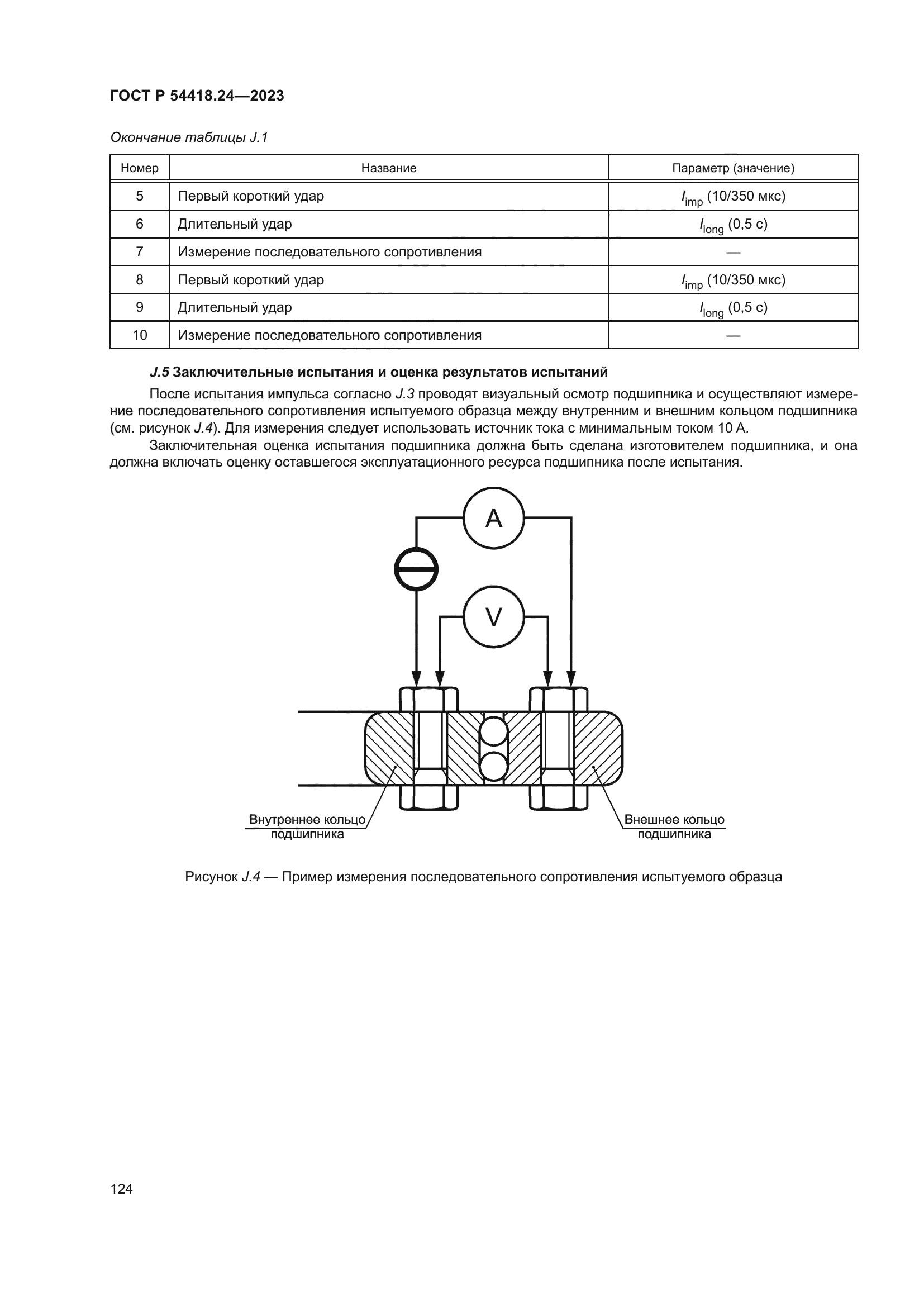 ГОСТ Р 54418.24—2023

Окончание таблицы J.1

| Номер | Название | Параметр (значение) |
|---|---|---|
| 5 | Первый короткий удар | $I_{imp}$ (10/350 мкс) |
| 6 | Длительный удар | $I_{long}$ (0,5 с) |
| 7 | Измерение последовательного сопротивления | — |
| 8 | Первый короткий удар | $I_{imp}$ (10/350 мкс) |
| 9 | Длительный удар | $I_{long}$ (0,5 с) |
| 10 | Измерение последовательного сопротивления | — |

J.5 Заключительные испытания и оценка результатов испытаний

После испытания импульса согласно J.3 проводят визуальный осмотр подшипника и осуществляют измерение последовательного сопротивления испытуемого образца между внутренним и внешним кольцом подшипника (см. рисунок J.4). Для измерения следует использовать источник тока с минимальным током 10 А.

Заключительная оценка испытания подшипника должна быть сделана изготовителем подшипника, и она должна включать оценку оставшегося эксплуатационного ресурса подшипника после испытания.

A

V

Внутреннее кольцо подшипника

Внешнее кольцо подшипника

Рисунок J.4 — Пример измерения последовательного сопротивления испытуемого образца

124